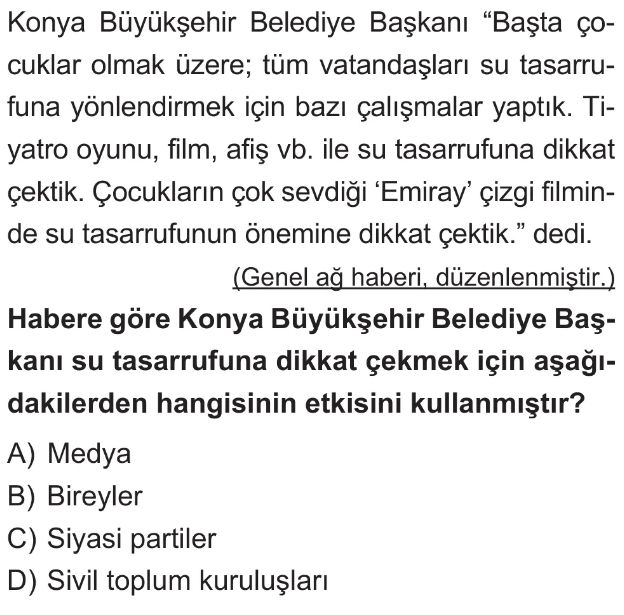 Konya Büyükşehir Belediye Başkanı “Başta çocuklar olmak üzere; tüm vatandaşları su tasarrufuna yönlendirmek için bazı çalışmalar yaptık. Tiyatro oyunu, film, afiş vb. ile su tasarrufuna dikkat çektik. Çocukların çok sevdiği ‘Emiray’ çizgi filminde su tasarrufunun önemine dikkat çektik.” dedi.

(Genel ağ haberi, düzenlenmiştir.)

Habere göre Konya Büyükşehir Belediye Başkanı su tasarrufuna dikkat çekmek için aşağıdakilerden hangisinin etkisini kullanmıştır?

A) Medya
B) Bireyler
C) Siyasi partiler
D) Sivil toplum kuruluşları